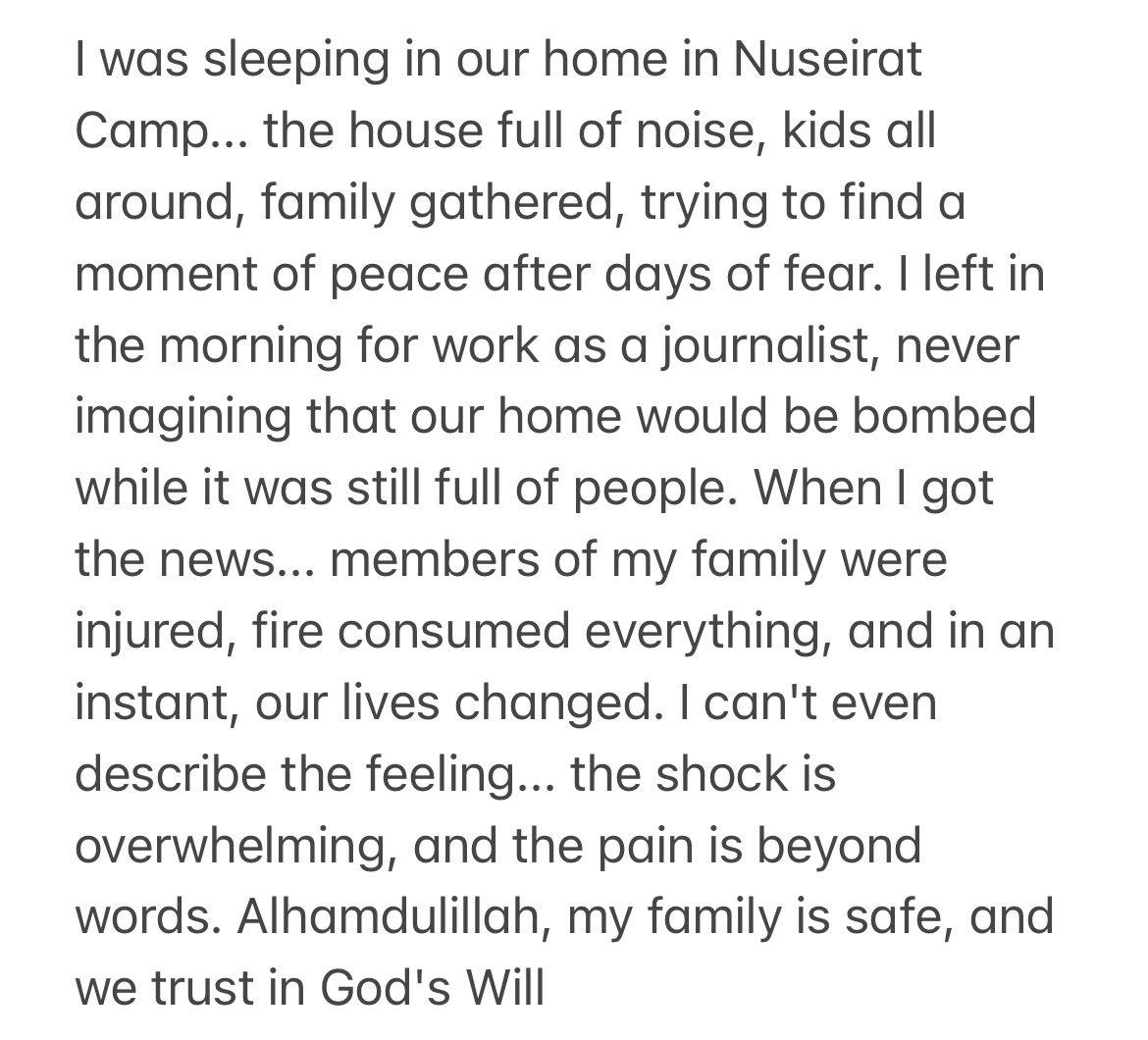 I was sleeping in our home in Nuseirat Camp... the house full of noise, kids all around, family gathered, trying to find a moment of peace after days of fear. I left in the morning for work as a journalist, never imagining that our home would be bombed while it was still full of people. When I got the news... members of my family were injured, fire consumed everything, and in an instant, our lives changed. I can't even describe the feeling... the shock is overwhelming, and the pain is beyond words. Alhamdulillah, my family is safe, and we trust in God's Will